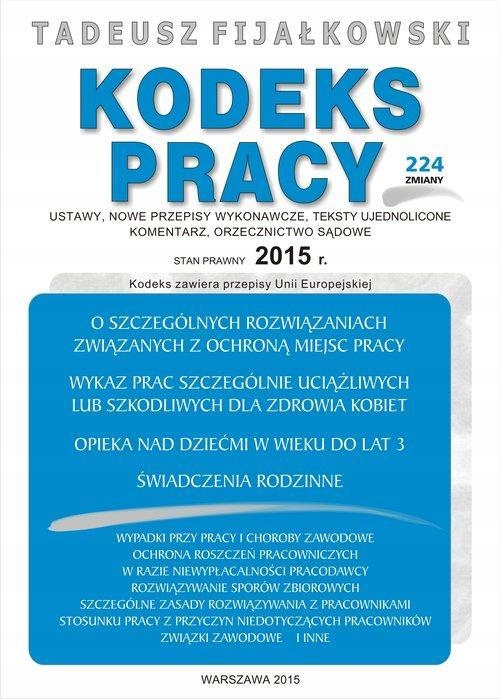 TADEUSZ FIJAŁKOWSKI

KODEKS PRACY

224 ZMIANY

USTAWY, NOWE PRZEPISY WYKONAWCZE, TEKSTY UJEDNOLICONE KOMENTARZ, ORZECZNICTWO SĄDOWE

STAN PRAWNY 2015 r.

Kodeks zawiera przepisy Unii Europejskiej

O SZCZEGÓLNYCH ROZWIĄZANIACH ZWIĄZANYCH Z OCHRONĄ MIEJSC PRACY

WYKAZ PRAC SZCZEGÓLNIE UCIĄŻLIWYCH LUB SZKODLIWYCH DLA ZDROWIA KOBIET

OPIEKA NAD DZIEĆMI W WIEKU DO LAT 3

ŚWIADCZENIA RODZINNE

WYPADKI PRZY PRACY I CHOROBY ZAWODOWE
OCHRONA ROSZCZEŃ PRACOWNICZYCH
W RAZIE NIEWYPŁACALNOŚCI PRACODAWCY
ROZWIĄZYWANIE SPORÓW ZBIOROWYCH
SZCZEGÓLNE ZASADY ROZWIĄZYWANIA Z PRACOWNIKAMI
STOSUNKU PRACY Z PRZYCZYN NIEDOTYCZĄCYCH PRACOWNIKÓW
ZWIĄZKI ZAWODOWE I INNE

WARSZAWA 2015